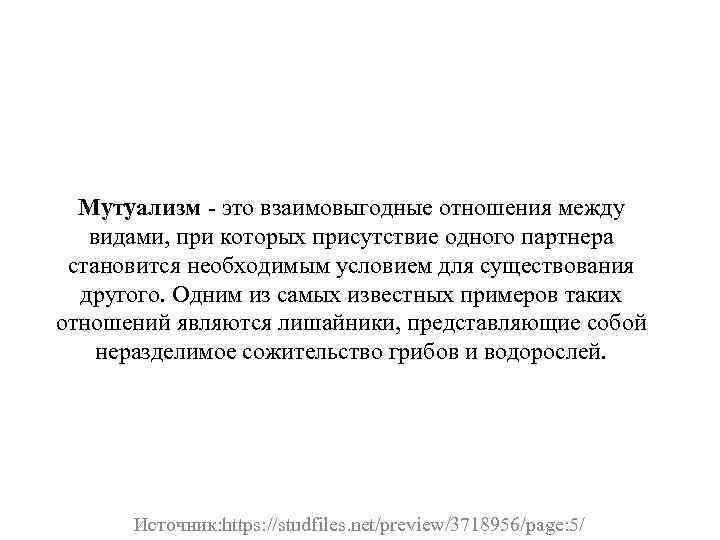 Мутуализм - это взаимовыгодные отношения между видами, при которых присутствие одного партнера становится необходимым условием для существования другого. Одним из самых известных примеров таких отношений являются лишайники, представляющие собой неразделимое сожительство грибов и водорослей.

Источник:https://studfiles.net/preview/3718956/page:5/